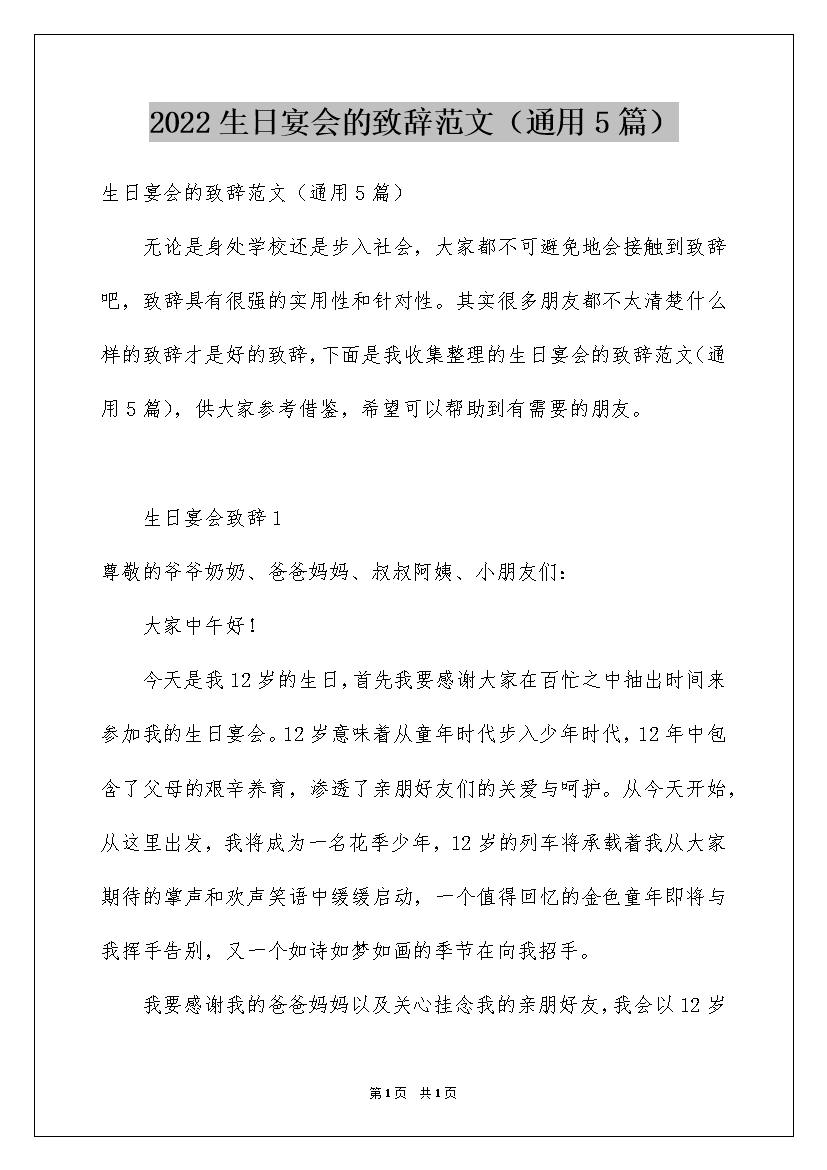 2022 生日宴会的致辞范文（通用 5 篇）

生日宴会的致辞范文（通用 5 篇）

无论是身处学校还是步入社会，大家都不可避免地会接触到致辞吧，致辞具有很强的实用性和针对性。其实很多朋友都不太清楚什么样的致辞才是好的致辞，下面是我收集整理的生日宴会的致辞范文（通用 5 篇），供大家参考借鉴，希望可以帮助到有需要的朋友。

生日宴会致辞 1

尊敬的爷爷奶奶、爸爸妈妈、叔叔阿姨、小朋友们：

大家中午好！

今天是我 12 岁的生日，首先我要感谢大家在百忙之中抽出时间来参加我的生日宴会。12 岁意味着从童年时代步入少年时代，12 年中包含了父母的艰辛养育，渗透了亲朋好友们的关爱与呵护。从今天开始，从这里出发，我将成为一名花季少年，12 岁的列车将承载着我从大家期待的掌声和欢声笑语中缓缓启动，一个值得回忆的金色童年即将与我挥手告别，又一个如诗如梦如画的季节在向我招手。

我要感谢我的爸爸妈妈以及关心挂念我的亲朋好友，我会以 12 岁

第 1 页 共 1 页